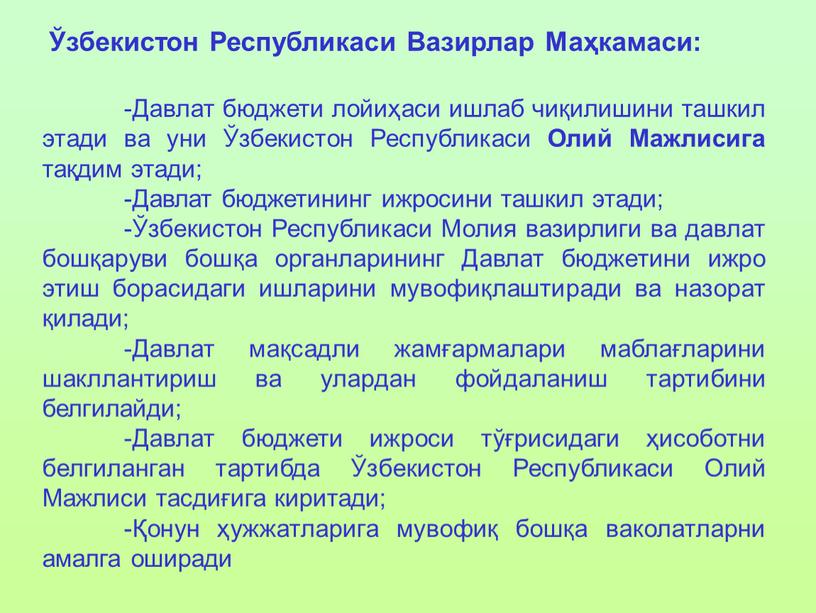 Ўзбекистон Республикаси Вазирлар Маҳкамаси:

-Давлат бюджети лойиҳаси ишлаб чиқилишини ташкил этади ва уни Ўзбекистон Республикаси Олий Мажлисига тақдим этади;

-Давлат бюджетининг ижросини ташкил этади;

-Ўзбекистон Республикаси Молия вазирлиги ва давлат бошқаруви бошқа органларининг Давлат бюджетини ижро этиш борасидаги ишларини мувофиқлаштиради ва назорат қилади;

-Давлат мақсадли жамғармалари маблағларини шакллантириш ва улардан фойдаланиш тартибини белгилайди;

-Давлат бюджети ижроси тўғрисидаги ҳисоботни белгиланган тартибда Ўзбекистон Республикаси Олий Мажлиси тасдиғига киритади;

-Қонун ҳужжатларига мувофиқ бошқа ваколатларни амалга оширади